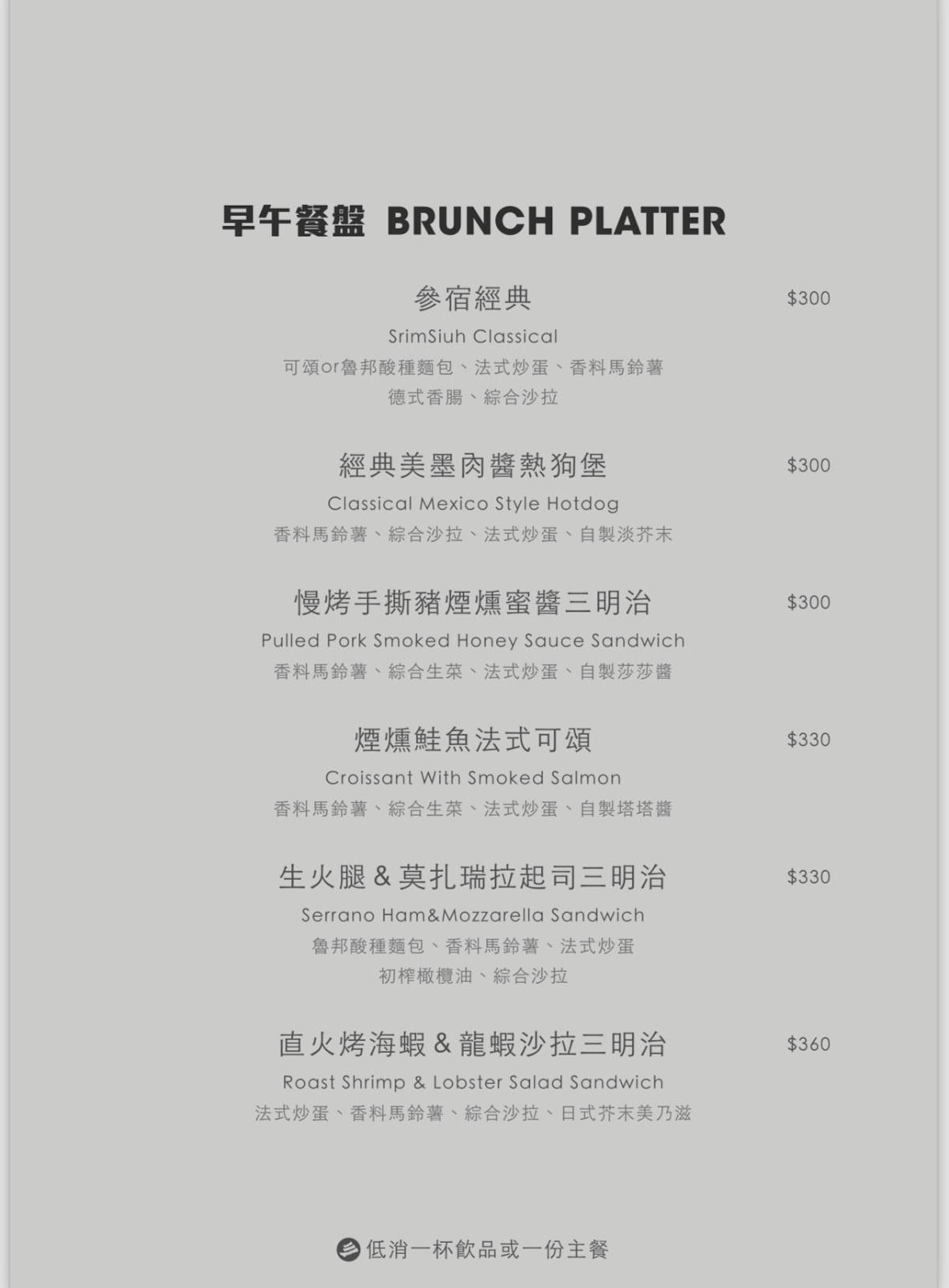 早午餐盤 BRUNCH PLATTER

參宿經典 $300
SrimSiuh Classical
可頌or魯邦酸種麵包、法式炒蛋、香料馬鈴薯
德式香腸、綜合沙拉

經典美墨肉醬熱狗堡 $300
Classical Mexico Style Hotdog
香料馬鈴薯、綜合沙拉、法式炒蛋、自製淡芥末

慢烤手撕豬煙燻蜜醬三明治 $300
Pulled Pork Smoked Honey Sauce Sandwich
香料馬鈴薯、綜合生菜、法式炒蛋、自製莎莎醬

煙燻鮭魚法式可頌 $330
Croissant With Smoked Salmon
香料馬鈴薯、綜合生菜、法式炒蛋、自製塔塔醬

生火腿＆莫扎瑞拉起司三明治 $330
Serrano Ham&Mozzarella Sandwich
魯邦酸種麵包、香料馬鈴薯、法式炒蛋
初榨橄欖油、綜合沙拉

直火烤海蝦＆龍蝦沙拉三明治 $360
Roast Shrimp & Lobster Salad Sandwich
法式炒蛋、香料馬鈴薯、綜合沙拉、日式芥末美乃滋

低消一杯飲品或一份主餐